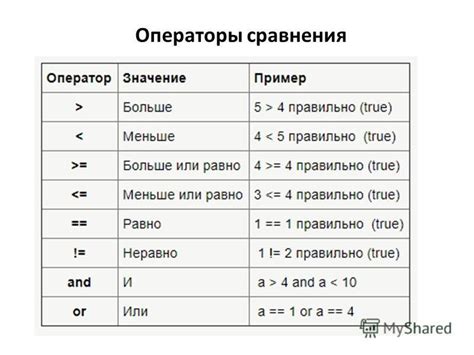 Операторы сравнения

| Оператор | Значение | Пример |
|---|---|---|
| > | Больше | 5 > 4 правильно (true) |
| < | Меньше | 4 < 5 правильно (true) |
| >= | Больше или равно | 4 >= 4 правильно (true) |
| <= | Меньше или равно | 3 <= 4 правильно (true) |
| == | Равно | 1 == 1 правильно (true) |
| != | Неравно | 1 != 2 правильно (true) |
| and | И | a > 4 and a < 10 |
| or | Или | a == 1 or a == 4 |

MyShared